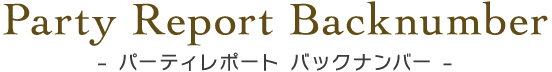 Party Report Backnumber
- パーティレポート バックナンバー -